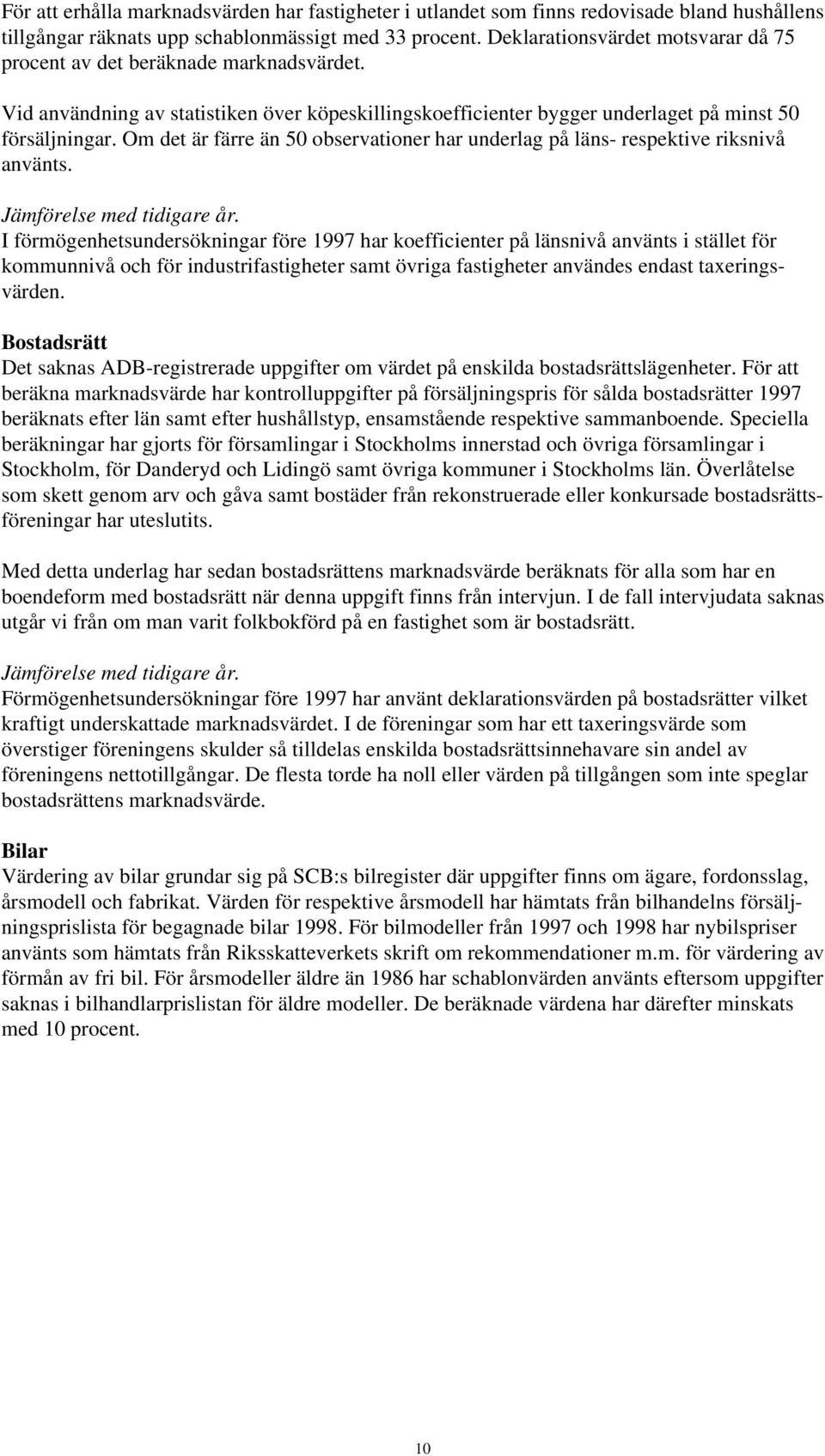 För att erhålla marknadsvärden har fastigheter i utlandet som finns redovisade bland hushållens tillgångar räknats upp schablonmässigt med 33 procent. Deklarationsvärdet motsvarar då 75 procent av det beräknade marknadsvärdet.

Vid användning av statistiken över köpeskillingskoefficienter bygger underlaget på minst 50 försäljningar. Om det är färre än 50 observationer har underlag på läns- respektive riksnivå använts.

Jämförelse med tidigare år.
I förmögenhetsundersökningar före 1997 har koefficienter på länsnivå använts i stället för kommunnivå och för industrifastigheter samt övriga fastigheter användes endast taxeringsvärden.

Bostadsrätt
Det saknas ADB-registrerade uppgifter om värdet på enskilda bostadsrättslägenheter. För att beräkna marknadsvärde har kontrolluppgifter på försäljningspris för sålda bostadsrätter 1997 beräknats efter län samt efter hushållstyp, ensamstående respektive sammanboende. Speciella beräkningar har gjorts för församlingar i Stockholms innerstad och övriga församlingar i Stockholm, för Danderyd och Lidingö samt övriga kommuner i Stockholms län. Överlåtelse som skett genom arv och gåva samt bostäder från rekonstruerade eller konkursade bostadsrättsföreningar har uteslutits.

Med detta underlag har sedan bostadsrättens marknadsvärde beräknats för alla som har en boendeform med bostadsrätt när denna uppgift finns från intervjun. I de fall intervjudata saknas utgår vi från om man varit folkbokförd på en fastighet som är bostadsrätt.

Jämförelse med tidigare år.
Förmögenhetsundersökningar före 1997 har använt deklarationsvärden på bostadsrätter vilket kraftigt underskattade marknadsvärdet. I de föreningar som har ett taxeringsvärde som överstiger föreningens skulder så tilldelas enskilda bostadsrättsinnehavare sin andel av föreningens nettotillgångar. De flesta torde ha noll eller värden på tillgången som inte speglar bostadsrättens marknadsvärde.

Bilar
Värdering av bilar grundar sig på SCB:s bilregister där uppgifter finns om ägare, fordonsslag, årsmodell och fabrikat. Värden för respektive årsmodell har hämtats från bilhandelns försäljningsprislista för begagnade bilar 1998. För bilmodeller från 1997 och 1998 har nybilspriser använts som hämtats från Riksskatteverkets skrift om rekommendationer m.m. för värdering av förmån av fri bil. För årsmodeller äldre än 1986 har schablonvärden använts eftersom uppgifter saknas i bilhandlarprislistan för äldre modeller. De beräknade värdena har därefter minskats med 10 procent.

10